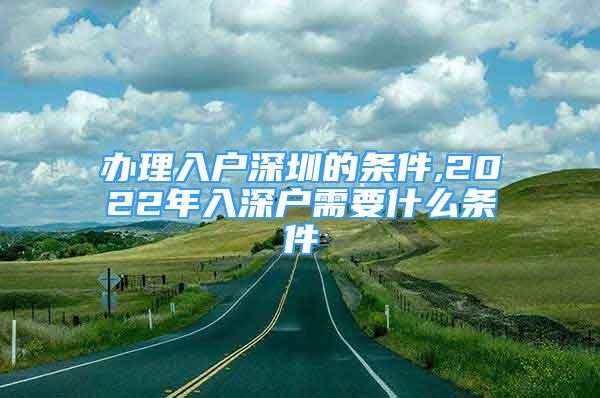 办理入户深圳的条件,2022年入深户需要什么条件